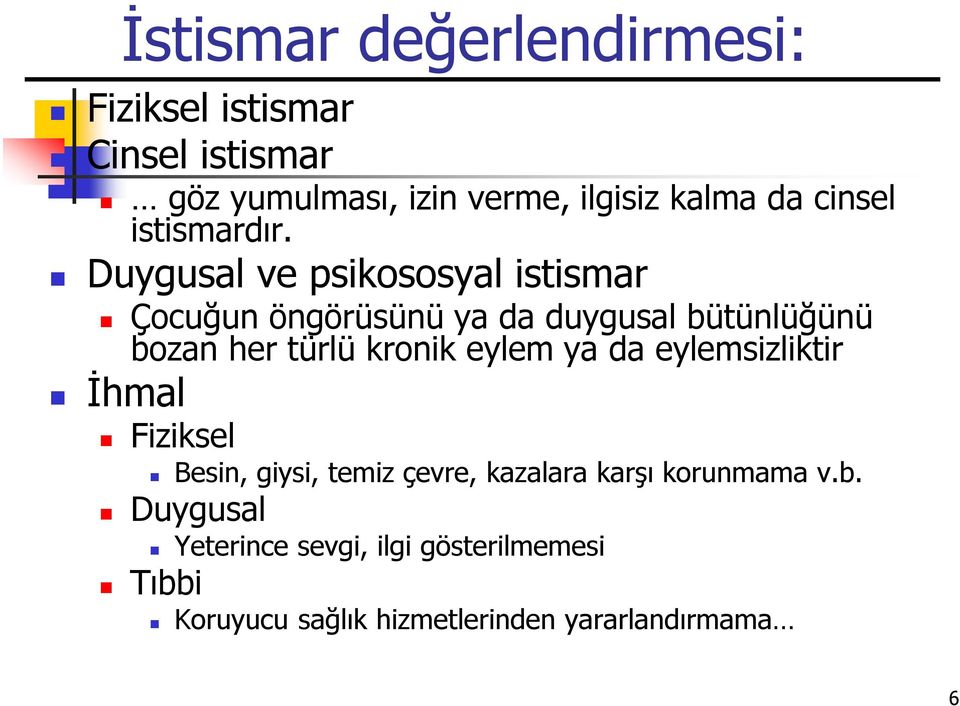 İstismar değerlendirmesi:

Fiziksel istismar

Cinsel istismar

… göz yumulması, izin verme, ilgisiz kalma da cinsel istismardır.

Duygusal ve psikososyal istismar

Çocuğun öngörüsünü ya da duygusal bütünlüğünü bozan her türlü kronik eylem ya da eylemsizliktir

İhmal

Fiziksel

Besin, giysi, temiz çevre, kazalara karşı korunmama v.b.

Duygusal

Yeterince sevgi, ilgi gösterilmemesi

Tıbbi

Koruyucu sağlık hizmetlerinden yararlandırmama…

6